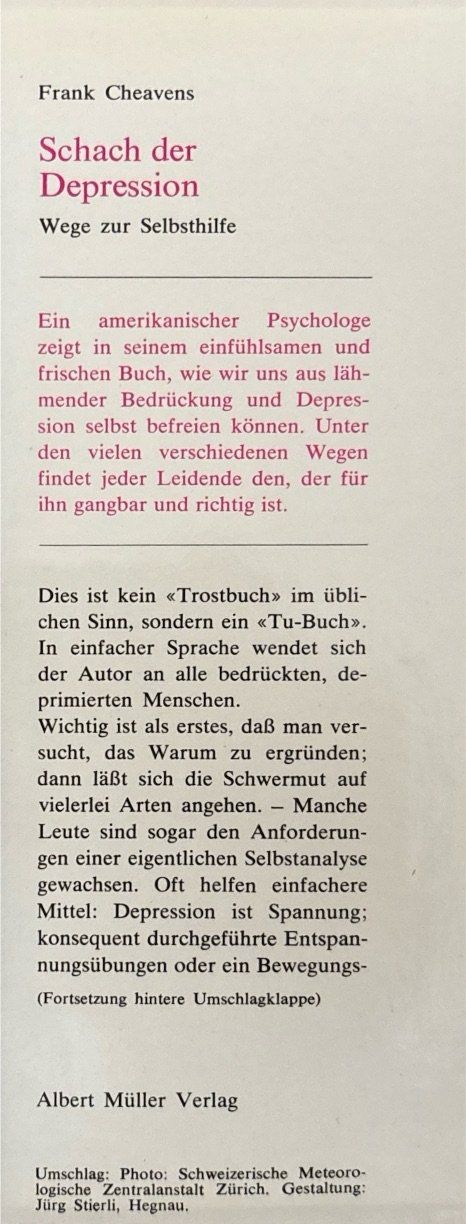 Frank Cheavens

Schach der Depression

Wege zur Selbsthilfe

Ein amerikanischer Psychologe zeigt in seinem einfühlsamen und frischen Buch, wie wir uns aus lähmender Bedrückung und Depression selbst befreien können. Unter den vielen verschiedenen Wegen findet jeder Leidende den, der für ihn gangbar und richtig ist.

Dies ist kein «Trostbuch» im üblichen Sinn, sondern ein «Tu-Buch». In einfacher Sprache wendet sich der Autor an alle bedrückten, deprimierten Menschen.
Wichtig ist als erstes, daß man versucht, das Warum zu ergründen; dann läßt sich die Schwermut auf vielerlei Arten angehen. – Manche Leute sind sogar den Anforderungen einer eigentlichen Selbstanalyse gewachsen. Oft helfen einfachere Mittel: Depression ist Spannung; konsequent durchgeführte Entspannungsübungen oder ein Bewegungs-

(Fortsetzung hintere Umschlagklappe)

Albert Müller Verlag

Umschlag: Photo: Schweizerische Meteorologische Zentralanstalt Zürich. Gestaltung: Jürg Stierli, Hegnau.